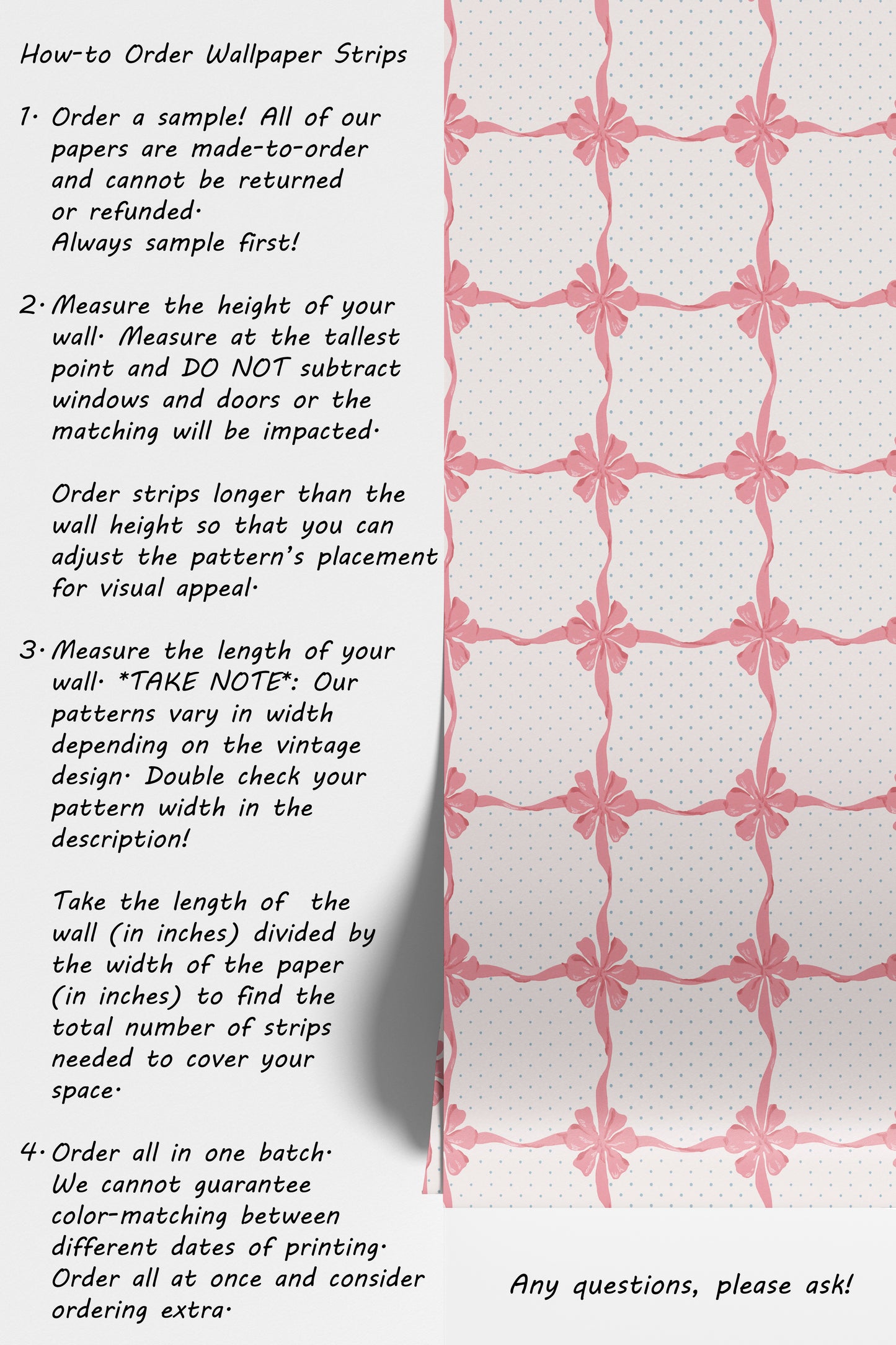 How-to Order Wallpaper Strips

1. Order a sample! All of our papers are made-to-order and cannot be returned or refunded. Always sample first!

2. Measure the height of your wall. Measure at the tallest point and DO NOT subtract windows and doors or the matching will be impacted.

Order strips longer than the wall height so that you can adjust the pattern's placement for visual appeal.

3. Measure the length of your wall. *TAKE NOTE*: Our patterns vary in width depending on the vintage design. Double check your pattern width in the description!

Take the length of the wall (in inches) divided by the width of the paper (in inches) to find the total number of strips needed to cover your space.

4. Order all in one batch. We cannot guarantee color-matching between different dates of printing. Order all at once and consider ordering extra.

Any questions, please ask!